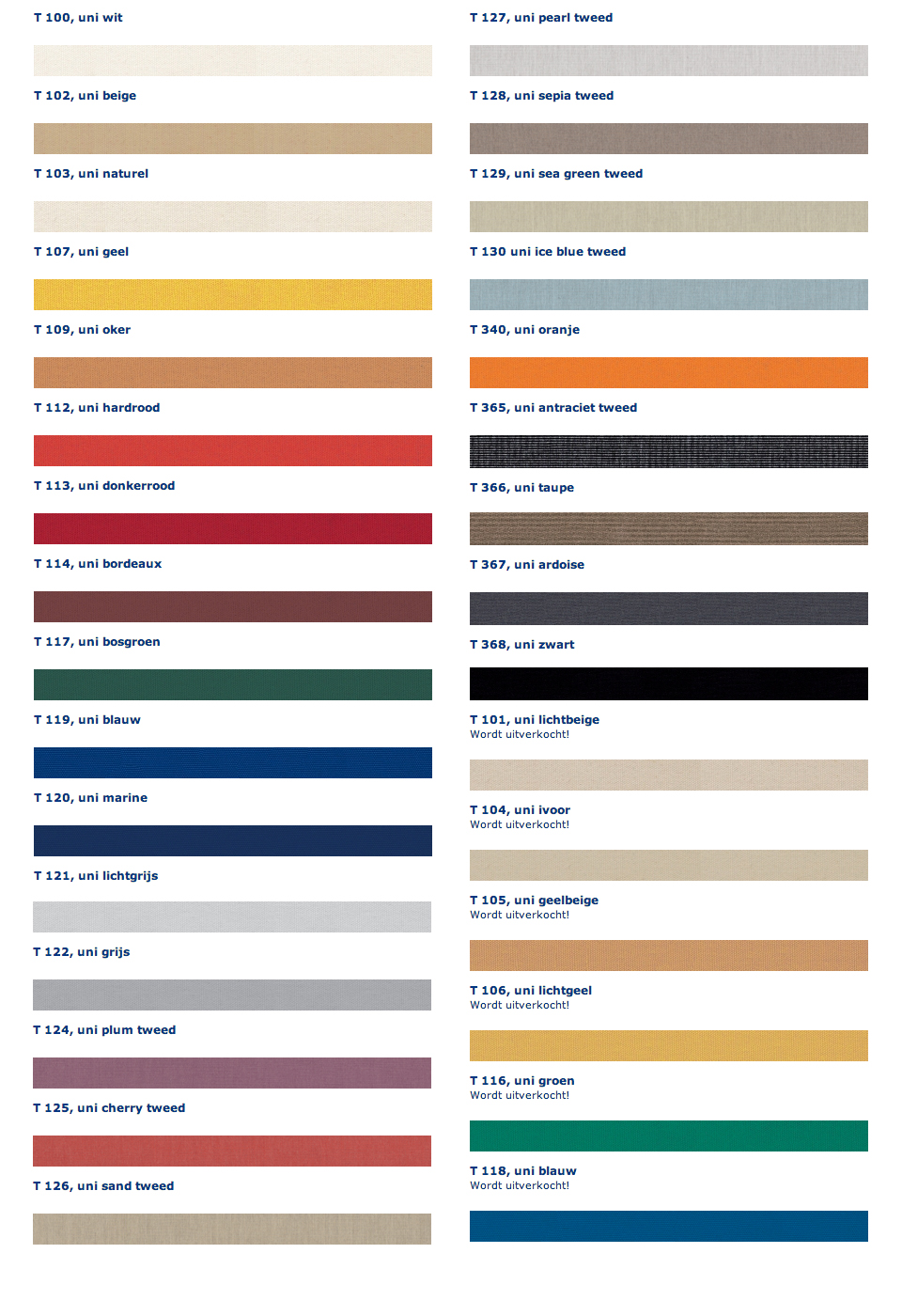 T 100, uni wit

T 102, uni beige

T 103, uni naturel

T 107, uni geel

T 109, uni oker

T 112, uni hardrood

T 113, uni donkerrood

T 114, uni bordeaux

T 117, uni bosgroen

T 119, uni blauw

T 120, uni marine

T 121, uni lichtgrijs

T 122, uni grijs

T 124, uni plum tweed

T 125, uni cherry tweed

T 126, uni sand tweed

T 127, uni pearl tweed

T 128, uni sepia tweed

T 129, uni sea green tweed

T 130 uni ice blue tweed

T 340, uni oranje

T 365, uni antraciet tweed

T 366, uni taupe

T 367, uni ardoise

T 368, uni zwart

T 101, uni lichtbeige
Wordt uitverkocht!

T 104, uni ivoor
Wordt uitverkocht!

T 105, uni geelbeige
Wordt uitverkocht!

T 106, uni lichtgeel
Wordt uitverkocht!

T 116, uni groen
Wordt uitverkocht!

T 118, uni blauw
Wordt uitverkocht!